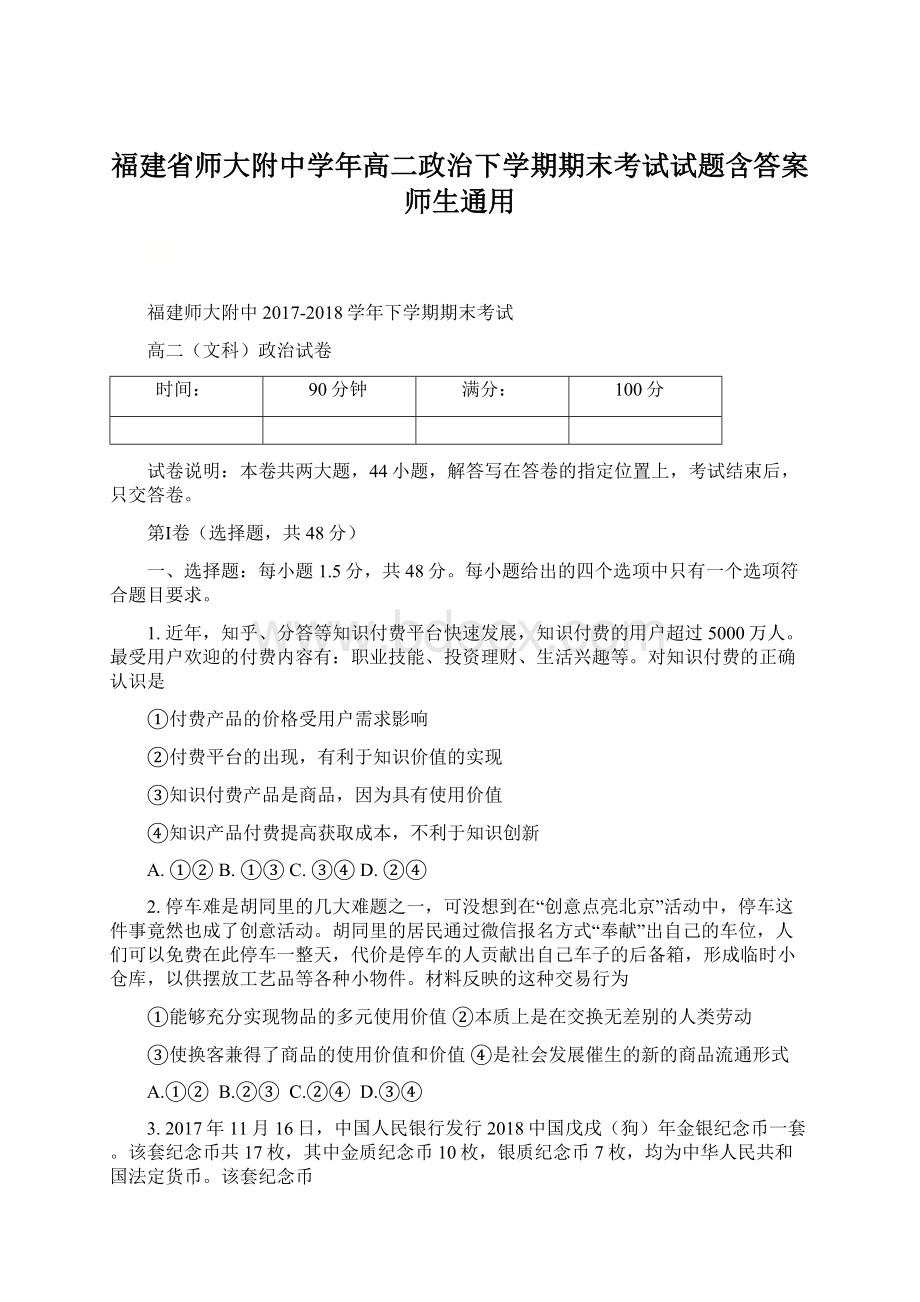 福建省师大附中学年高二政治下学期期末考试试题含答案师生通用

福建师大附中 2017-2018 学年下学期期末考试

高二（文科）政治试卷

| 时间： | 90 分钟 | 满分： | 100 分 |
|---|---|---|---|
| | | | |

试卷说明：本卷共两大题，44 小题，解答写在答卷的指定位置上，考试结束后，只交答卷。

第Ⅰ卷（选择题，共 48 分）

一、选择题：每小题 1.5 分，共 48 分。每小题给出的四个选项中只有一个选项符合题目要求。

1. 近年，知乎、分答等知识付费平台快速发展，知识付费的用户超过 5000 万人。最受用户欢迎的付费内容有：职业技能、投资理财、生活兴趣等。对知识付费的正确认识是

①付费产品的价格受用户需求影响

②付费平台的出现，有利于知识价值的实现

③知识付费产品是商品，因为具有使用价值

④知识产品付费提高获取成本，不利于知识创新

A. ①② B. ①③ C. ③④ D. ②④

2. 停车难是胡同里的几大难题之一，可没想到在“创意点亮北京”活动中，停车这件事竟然也成了创意活动。胡同里的居民通过微信报名方式“奉献”出自己的车位，人们可以免费在此停车一整天，代价是停车的人贡献出自己车子的后备箱，形成临时小仓库，以供摆放工艺品等各种小物件。材料反映的这种交易行为

①能够充分实现物品的多元使用价值 ②本质上是在交换无差别的人类劳动

③使换客兼得了商品的使用价值和价值 ④是社会发展催生的新的商品流通形式

A.①② B.②③ C.②④ D.③④

3. 2017 年 11 月 16 日，中国人民银行发行 2018 中国戊戌（狗）年金银纪念币一套。该套纪念币共 17 枚，其中金质纪念币 10 枚，银质纪念币 7 枚，均为中华人民共和国法定货币。该套纪念币